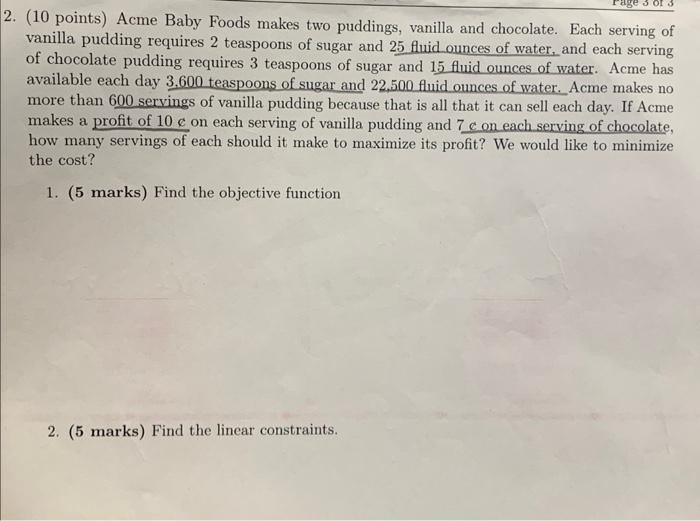 Page 3 of 3

2. (10 points) Acme Baby Foods makes two puddings, vanilla and chocolate. Each serving of vanilla pudding requires 2 teaspoons of sugar and 25 fluid ounces of water, and each serving of chocolate pudding requires 3 teaspoons of sugar and 15 fluid ounces of water. Acme has available each day 3,600 teaspoons of sugar and 22,500 fluid ounces of water. Acme makes no more than 600 servings of vanilla pudding because that is all that it can sell each day. If Acme makes a profit of 10 ¢ on each serving of vanilla pudding and 7 ¢ on each serving of chocolate, how many servings of each should it make to maximize its profit? We would like to minimize the cost?

1. (5 marks) Find the objective function

2. (5 marks) Find the linear constraints.